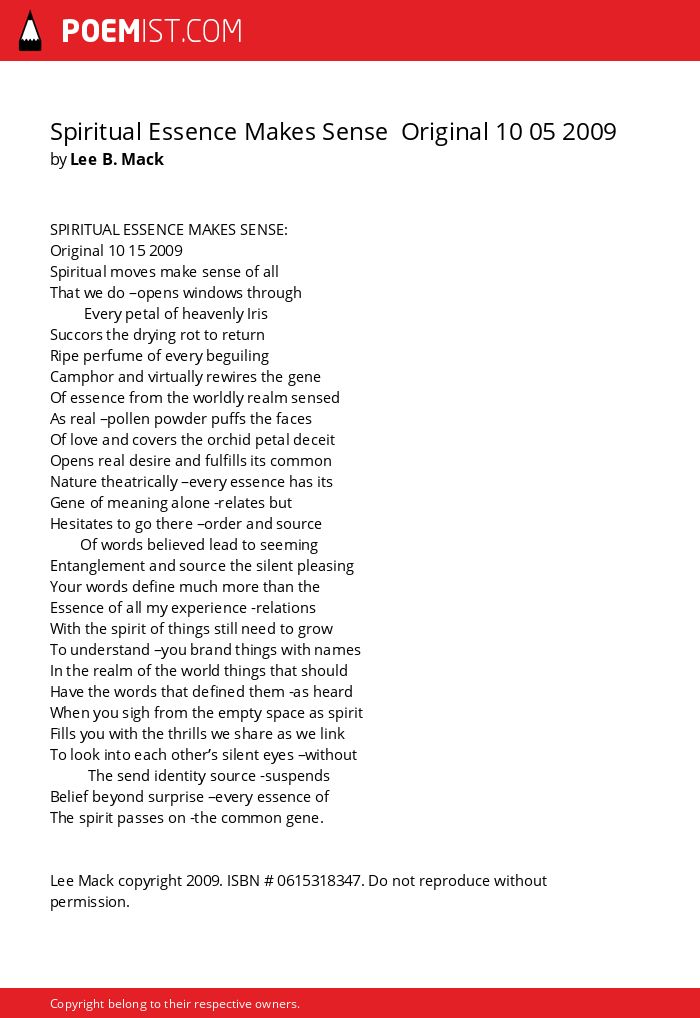 POEMIST.COM

Spiritual Essence Makes Sense Original 10 05 2009
by Lee B. Mack

SPIRITUAL ESSENCE MAKES SENSE:
Original 10 15 2009
Spiritual moves make sense of all
That we do –opens windows through
Every petal of heavenly Iris
Succors the drying rot to return
Ripe perfume of every beguiling
Camphor and virtually rewires the gene
Of essence from the worldly realm sensed
As real –pollen powder puffs the faces
Of love and covers the orchid petal deceit
Opens real desire and fulfills its common
Nature theatrically –every essence has its
Gene of meaning alone -relates but
Hesitates to go there –order and source
Of words believed lead to seeming
Entanglement and source the silent pleasing
Your words define much more than the
Essence of all my experience -relations
With the spirit of things still need to grow
To understand –you brand things with names
In the realm of the world things that should
Have the words that defined them -as heard
When you sigh from the empty space as spirit
Fills you with the thrills we share as we link
To look into each other's silent eyes –without
The send identity source -suspends
Belief beyond surprise –every essence of
The spirit passes on -the common gene.

Lee Mack copyright 2009. ISBN # 0615318347. Do not reproduce without permission.

Copyright belong to their respective owners.